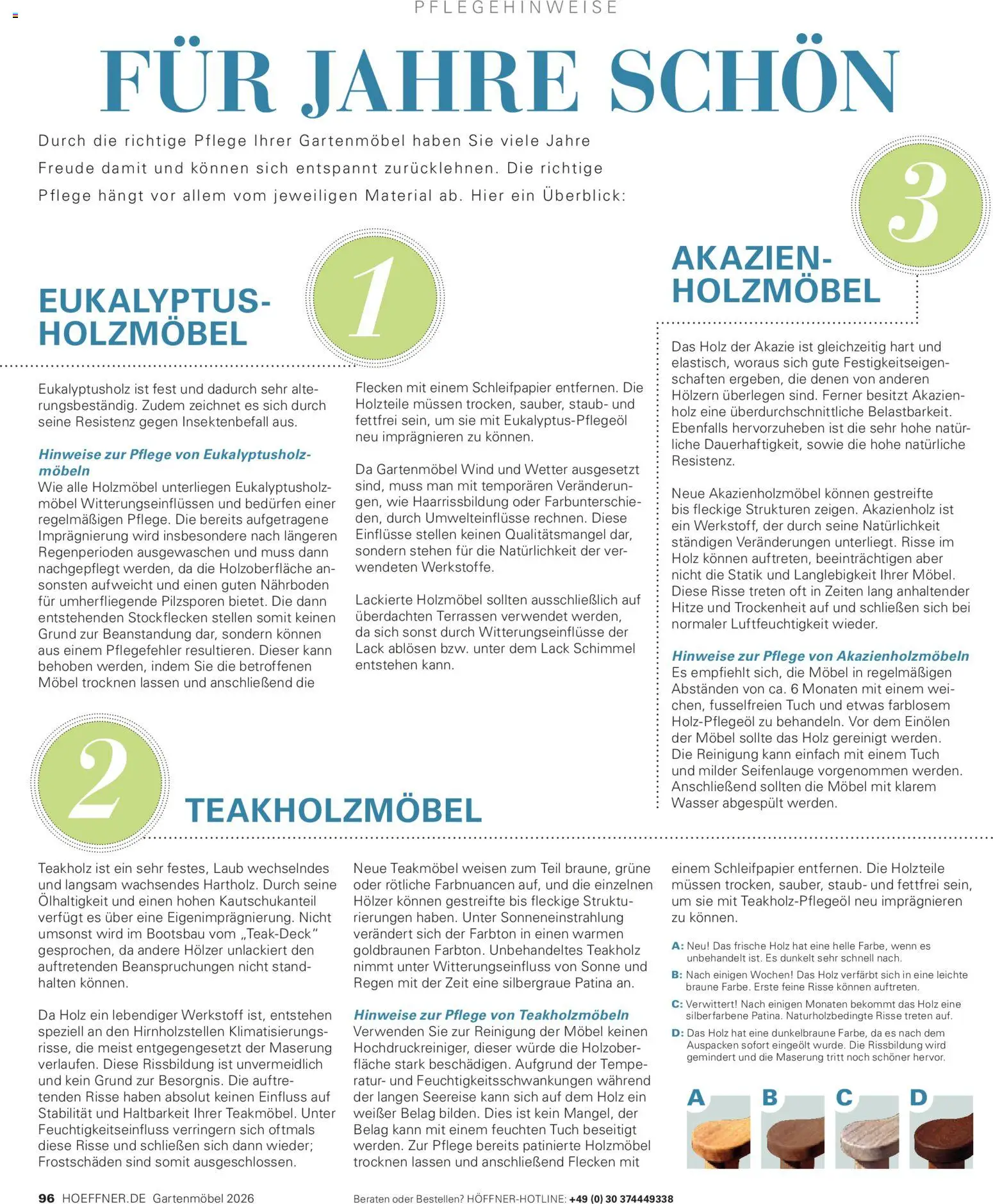 PFLEGEHINWEISE

FÜR JAHRE SCHÖN

Durch die richtige Pflege Ihrer Gartenmöbel haben Sie viele Jahre Freude damit und können sich entspannt zurücklehnen. Die richtige Pflege hängt vor allem vom jeweiligen Material ab. Hier ein Überblick:

1

EUKALYPTUS-HOLZMÖBEL

Eukalyptusholz ist fest und dadurch sehr alterungsbeständig. Zudem zeichnet es sich durch seine Resistenz gegen Insektenbefall aus.

Hinweise zur Pflege von Eukalyptusholzmöbeln
Wie alle Holzmöbel unterliegen Eukalyptusholzmöbel Witterungseinflüssen und bedürfen einer regelmäßigen Pflege. Die bereits aufgetragene Imprägnierung wird insbesondere nach längeren Regenperioden ausgewaschen und muss dann nachgepflegt werden, da die Holzoberfläche ansonsten aufweicht und einen guten Nährboden für umherfliegende Pilzsporen bietet. Die dann entstehenden Stockflecken stellen somit keinen Grund zur Beanstandung dar, sondern können aus einem Pflegefehler resultieren. Dieser kann behoben werden, indem Sie die betroffenen Möbel trocknen lassen und anschließend die Flecken mit einem Schleifpapier entfernen. Die Holzteile müssen trocken, sauber, staub- und fettfrei sein, um sie mit Eukalyptus-Pflegeöl neu imprägnieren zu können.

Da Gartenmöbel Wind und Wetter ausgesetzt sind, muss man mit temporären Veränderungen, wie Haarrissbildung oder Farbunterschieden, durch Umwelteinflüsse rechnen. Diese Einflüsse stellen keinen Qualitätsmangel dar, sondern stehen für die Natürlichkeit der verwendeten Werkstoffe.

Lackierte Holzmöbel sollten ausschließlich auf überdachten Terrassen verwendet werden, da sich sonst durch Witterungseinflüsse der Lack ablösen bzw. unter dem Lack Schimmel entstehen kann.

3

AKAZIEN-HOLZMÖBEL

Das Holz der Akazie ist gleichzeitig hart und elastisch, woraus sich gute Festigkeitseigenschaften ergeben, die denen von anderen Hölzern überlegen sind. Ferner besitzt Akazienholz eine überdurchschnittliche Belastbarkeit. Ebenfalls hervorzuheben ist die sehr hohe natürliche Dauerhaftigkeit, sowie die hohe natürliche Resistenz.

Neue Akazienholzmöbel können gestreifte bis fleckige Strukturen zeigen. Akazienholz ist ein Werkstoff, der durch seine Natürlichkeit ständigen Veränderungen unterliegt. Risse im Holz können auftreten, beeinträchtigen aber nicht die Statik und Langlebigkeit Ihrer Möbel. Diese Risse treten oft in Zeiten lang anhaltender Hitze und Trockenheit auf und schließen sich bei normaler Luftfeuchtigkeit wieder.

Hinweise zur Pflege von Akazienholzmöbeln
Es empfiehlt sich, die Möbel in regelmäßigen Abständen von ca. 6 Monaten mit einem weichen, fusselfreien Tuch und etwas farblosem Holz-Pflegeöl zu behandeln. Vor dem Einölen der Möbel sollte das Holz gereinigt werden. Die Reinigung kann einfach mit einem Tuch und milder Seifenlauge vorgenommen werden. Anschließend sollten die Möbel mit klarem Wasser abgespült werden.

2

TEAKHOLZMÖBEL

Teakholz ist ein sehr festes, Laub wechselndes und langsam wachsendes Hartholz. Durch seine Ölhaltigkeit und einen hohen Kautschukanteil verfügt es über eine Eigenimprägnierung. Nicht umsonst wird im Bootsbau vom „Teak-Deck“ gesprochen, da andere Hölzer unlackiert den auftretenden Beanspruchungen nicht standhalten können.

Da Holz ein lebendiger Werkstoff ist, entstehen speziell an den Hirnholzstellen Klimatisierungsrisse, die meist entgegengesetzt der Maserung verlaufen. Diese Rissbildung ist unvermeidlich und kein Grund zur Besorgnis. Die auftretenden Risse haben absolut keinen Einfluss auf Stabilität und Haltbarkeit Ihrer Teakmöbel. Unter Feuchtigkeitseinfluss verringern sich oftmals diese Risse und schließen sich dann wieder; Frostschäden sind somit ausgeschlossen.

Neue Teakmöbel weisen zum Teil braune, grüne oder rötliche Farbnuancen auf, und die einzelnen Hölzer können gestreifte bis fleckige Strukturierungen haben. Unter Sonneneinstrahlung verändert sich der Farbton in einen warmen goldbraunen Farbton. Unbehandeltes Teakholz nimmt unter Witterungseinfluss von Sonne und Regen mit der Zeit eine silbergraue Patina an.

Hinweise zur Pflege von Teakholzmöbeln
Verwenden Sie zur Reinigung der Möbel keinen Hochdruckreiniger, dieser würde die Holzoberfläche stark beschädigen. Aufgrund der Temperatur- und Feuchtigkeitsschwankungen während der langen Seereise kann sich auf dem Holz ein weißer Belag bilden. Dies ist kein Mangel, der Belag kann mit einem feuchten Tuch beseitigt werden. Zur Pflege bereits patinierte Holzmöbel trocknen lassen und anschließend Flecken mit einem Schleifpapier entfernen. Die Holzteile müssen trocken, sauber, staub- und fettfrei sein, um sie mit Teakholz-Pflegeöl neu imprägnieren zu können.

A: Neu! Das frische Holz hat eine helle Farbe, wenn es unbehandelt ist. Es dunkelt sehr schnell nach.
B: Nach einigen Wochen! Das Holz verfärbt sich in eine leichte braune Farbe. Erste feine Risse können auftreten.
C: Verwittert! Nach einigen Monaten bekommt das Holz eine silberfarbene Patina. Naturholzbedingte Risse treten auf.
D: Das Holz hat eine dunkelbraune Farbe, da es nach dem Auspacken sofort eingeölt wurde. Die Rissbildung wird gemindert und die Maserung tritt noch schöner hervor.

A B C D

96 HOEFFNER.DE Gartenmöbel 2026

Beraten oder Bestellen? HÖFFNER-HOTLINE: +49 (0) 30 374449338